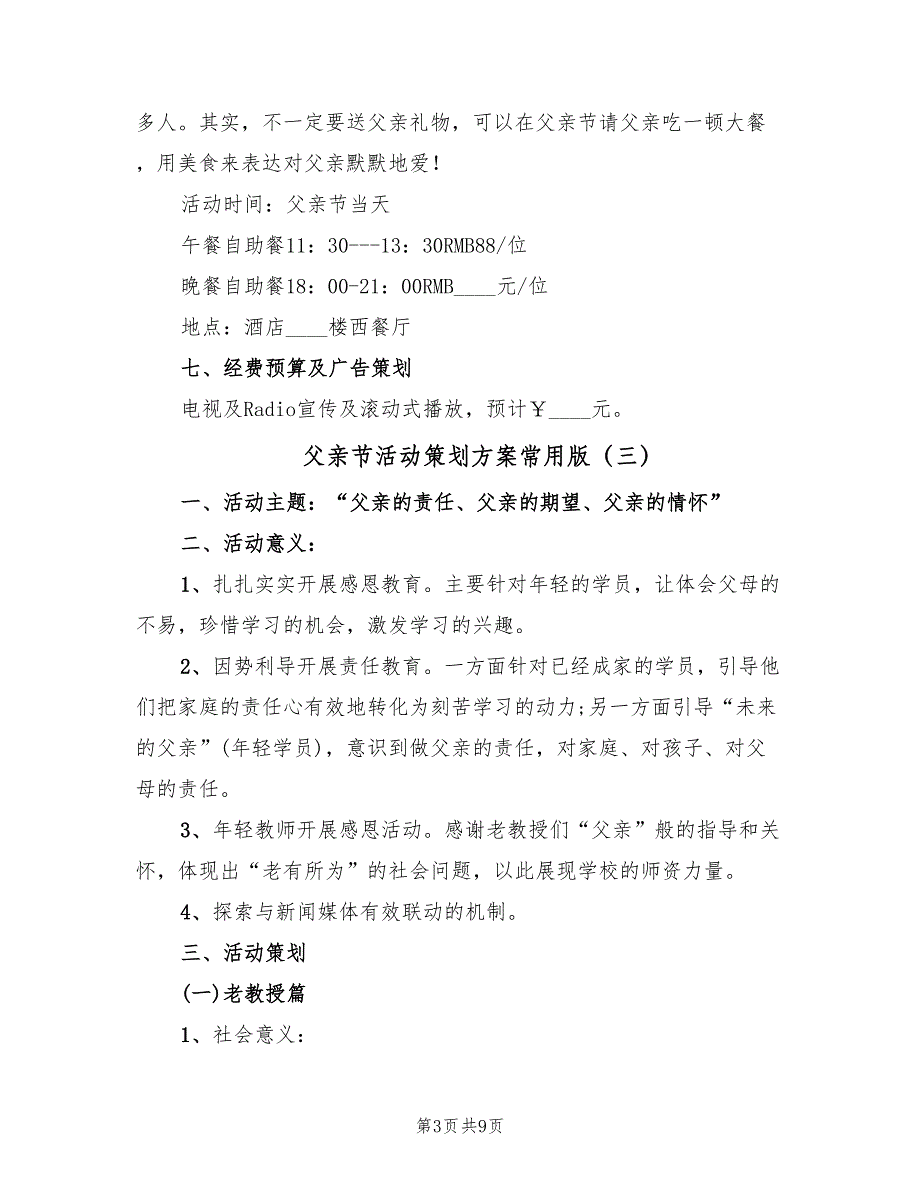 多人。其实，不一定要送父亲礼物，可以在父亲节请父亲吃一顿大餐，用美食来表达对父亲默默地爱！

活动时间：父亲节当天

午餐自助餐11：30---13：30RMB88/位

晚餐自助餐18：00-21：00RMB____元/位

地点：酒店____楼西餐厅

七、经费预算及广告策划

电视及Radio宣传及滚动式播放，预计￥____元。

父亲节活动策划方案常用版（三）

一、活动主题：“父亲的责任、父亲的期望、父亲的情怀”

二、活动意义：

1、扎扎实实开展感恩教育。主要针对年轻的学员，让体会父母的不易，珍惜学习的机会，激发学习的兴趣。

2、因势利导开展责任教育。一方面针对已经成家的学员，引导他们把家庭的责任心有效地转化为刻苦学习的动力;另一方面引导“未来的父亲”(年轻学员)，意识到做父亲的责任，对家庭、对孩子、对父母的责任。

3、年轻教师开展感恩活动。感谢老教授们“父亲”般的指导和关怀，体现出“老有所为”的社会问题，以此展现学校的师资力量。

4、探索与新闻媒体有效联动的机制。

三、活动策划

(一)老教授篇

1、社会意义：

第3页 共9页